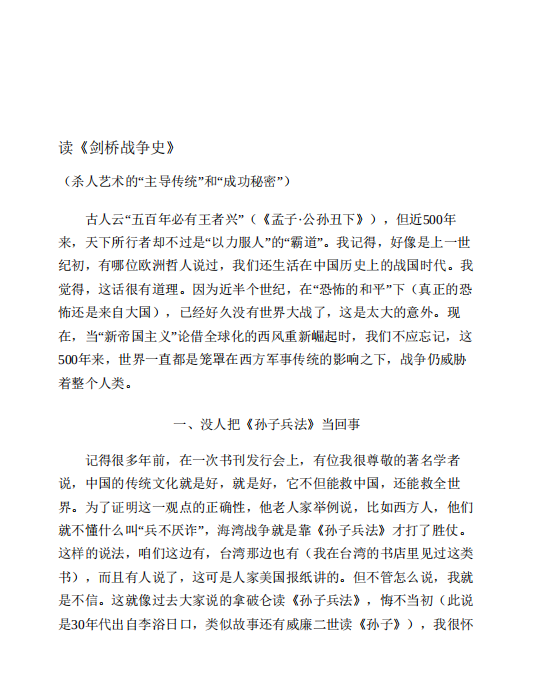 读《剑桥战争史》

（杀人艺术的“主导传统”和“成功秘密”）

古人云“五百年必有王者兴”（《孟子·公孙丑下》），但近500年来，天下所行者却不过是“以力服人”的“霸道”。我记得，好像是上一世纪初，有哪位欧洲哲人说过，我们还生活在中国历史上的战国时代。我觉得，这话很有道理。因为近半个世纪，在“恐怖的和平”下（真正的恐怖还是来自大国），已经好久没有世界大战了，这是太大的意外。现在，当“新帝国主义”论借全球化的西风重新崛起时，我们不应忘记，这500年来，世界一直都是笼罩在西方军事传统的影响之下，战争仍威胁着整个人类。

一、没人把《孙子兵法》当回事

记得很多年前，在一次书刊发行会上，有位我很尊敬的著名学者说，中国的传统文化就是好，就是好，它不但能救中国，还能救全世界。为了证明这一观点的正确性，他老人家举例说，比如西方人，他们就不懂什么叫“兵不厌诈”，海湾战争就是靠《孙子兵法》才打了胜仗。这样的说法，咱们这边有，台湾那边也有（我在台湾的书店里见过这类书），而且有人说了，这可是人家美国报纸讲的。但不管怎么说，我就是不信。这就像过去大家说的拿破仑读《孙子兵法》，悔不当初（此说是30年代出自李浴日口，类似故事还有威廉二世读《孙子》），我很怀